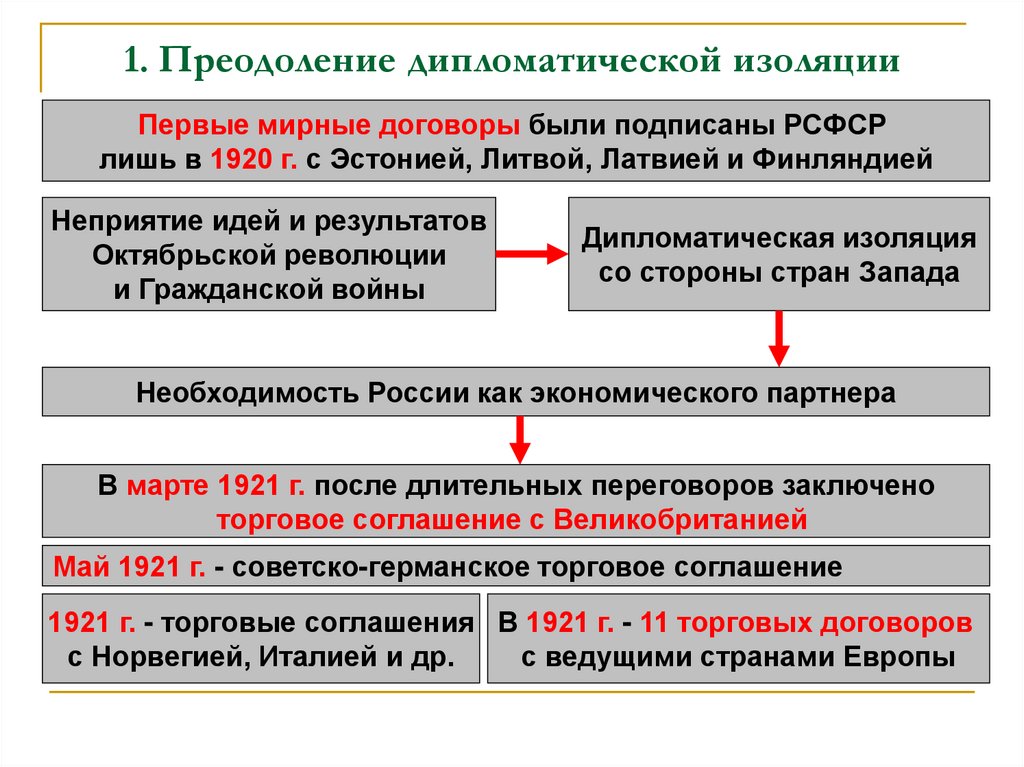 1. Преодоление дипломатической изоляции

Первые мирные договоры были подписаны РСФСР лишь в 1920 г. с Эстонией, Литвой, Латвией и Финляндией

Неприятие идей и результатов Октябрьской революции и Гражданской войны

Дипломатическая изоляция со стороны стран Запада

Необходимость России как экономического партнера

В марте 1921 г. после длительных переговоров заключено торговое соглашение с Великобританией

Май 1921 г. - советско-германское торговое соглашение

1921 г. - торговые соглашения с Норвегией, Италией и др.

В 1921 г. - 11 торговых договоров с ведущими странами Европы